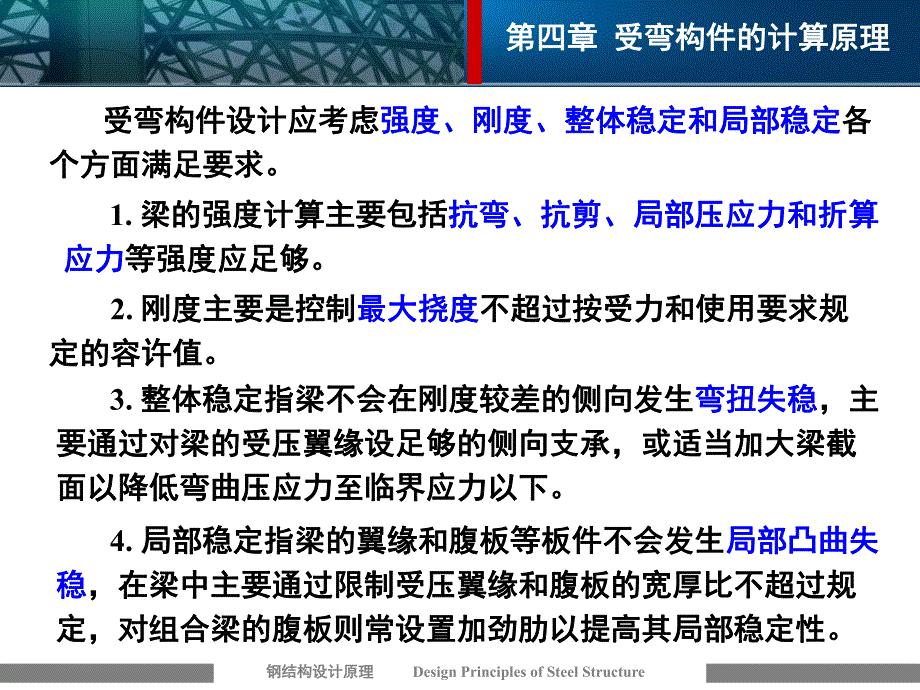 第四章 受弯构件的计算原理

受弯构件设计应考虑强度、刚度、整体稳定和局部稳定各个方面满足要求。

1. 梁的强度计算主要包括抗弯、抗剪、局部压应力和折算应力等强度应足够。

2. 刚度主要是控制最大挠度不超过按受力和使用要求规定的容许值。

3. 整体稳定指梁不会在刚度较差的侧向发生弯扭失稳，主要通过对梁的受压翼缘设足够的侧向支承，或适当加大梁截面以降低弯曲压应力至临界应力以下。

4. 局部稳定指梁的翼缘和腹板等板件不会发生局部凸曲失稳，在梁中主要通过限制受压翼缘和腹板的宽厚比不超过规定，对组合梁的腹板则常设置加劲肋以提高其局部稳定性。

钢结构设计原理 Design Principles of Steel Structure